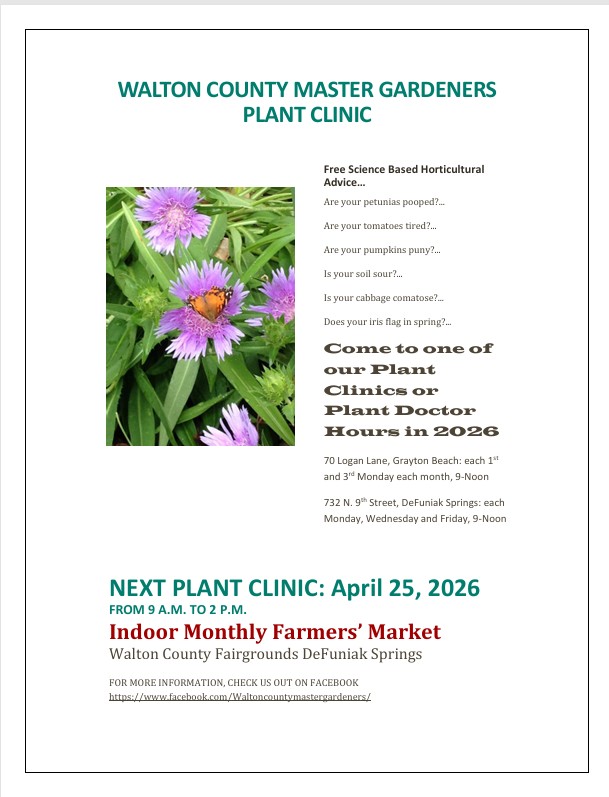 WALTON COUNTY MASTER GARDENERS
PLANT CLINIC

Free Science Based Horticultural Advice…

Are your petunias pooped?...

Are your tomatoes tired?...

Are your pumpkins puny?...

Is your soil sour?...

Is your cabbage comatose?...

Does your iris flag in spring?...

Come to one of our Plant Clinics or Plant Doctor Hours in 2026

70 Logan Lane, Grayton Beach: each 1$^{st}$ and 3$^{rd}$ Monday each month, 9-Noon

732 N. 9$^{th}$ Street, DeFuniak Springs: each Monday, Wednesday and Friday, 9-Noon

NEXT PLANT CLINIC: April 25, 2026
FROM 9 A.M. TO 2 P.M.
Indoor Monthly Farmers' Market
Walton County Fairgrounds DeFuniak Springs

FOR MORE INFORMATION, CHECK US OUT ON FACEBOOK
https://www.facebook.com/Waltoncountymastergardeners/